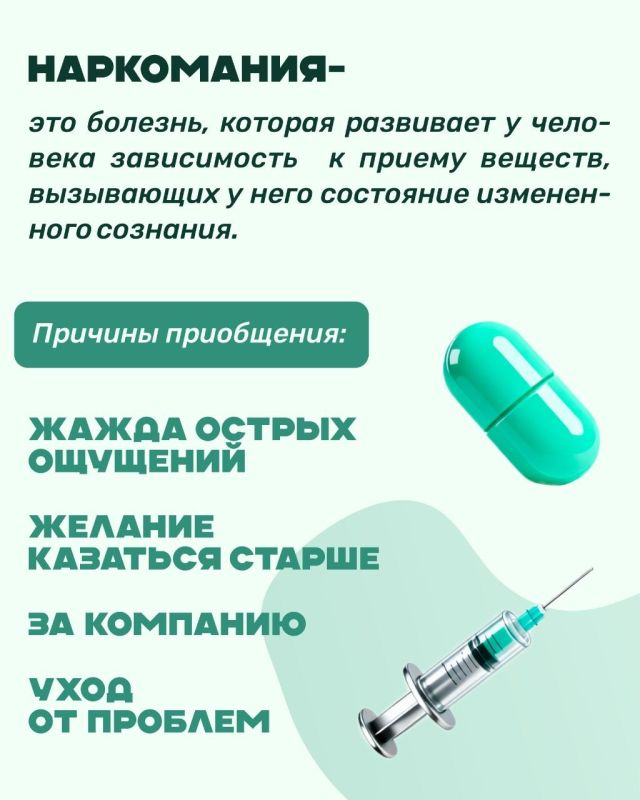 НАРКОМАНИЯ-

это болезнь, которая развивает у человека зависимость к приему веществ, вызывающих у него состояние измененного сознания.

Причины приобщения:

ЖАЖДА ОСТРЫХ ОЩУЩЕНИЙ

ЖЕЛАНИЕ КАЗАТЬСЯ СТАРШЕ

ЗА КОМПАНИЮ

УХОД ОТ ПРОБЛЕМ